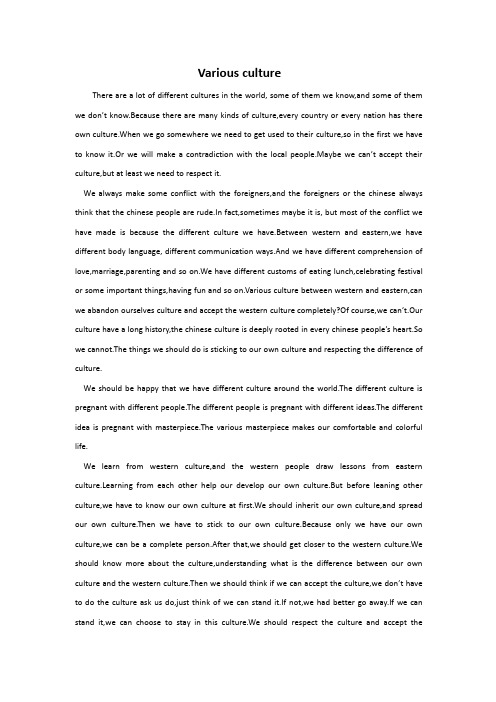 Various culture

There are a lot of different cultures in the world, some of them we know,and some of them we don't know.Because there are many kinds of culture,every country or every nation has there own culture.When we go somewhere we need to get used to their culture,so in the first we have to know it.Or we will make a contradiction with the local people.Maybe we can't accept their culture,but at least we need to respect it.

We always make some conflict with the foreigners,and the foreigners or the chinese always think that the chinese people are rude.In fact,sometimes maybe it is, but most of the conflict we have made is because the different culture we have.Between western and eastern,we have different body language, different communication ways.And we have different comprehension of love,marriage,parenting and so on.We have different customs of eating lunch,celebrating festival or some important things,having fun and so on.Various culture between western and eastern,can we abandon ourselves culture and accept the western culture completely?Of course,we can't.Our culture have a long history,the chinese culture is deeply rooted in every chinese people's heart.So we cannot.The things we should do is sticking to our own culture and respecting the difference of culture.

We should be happy that we have different culture around the world.The different culture is pregnant with different people.The different people is pregnant with different ideas.The different idea is pregnant with masterpiece.The various masterpiece makes our comfortable and colorful life.

We learn from western culture,and the western people draw lessons from eastern culture.Learning from each other help our develop our own culture.But before leaning other culture,we have to know our own culture at first.We should inherit our own culture,and spread our own culture.Then we have to stick to our own culture.Because only we have our own culture,we can be a complete person.After that,we should get closer to the western culture.We should know more about the culture,understanding what is the difference between our own culture and the western culture.Then we should think if we can accept the culture,we don't have to do the culture ask us do,just think of we can stand it.If not,we had better go away.If we can stand it,we can choose to stay in this culture.We should respect the culture and accept the